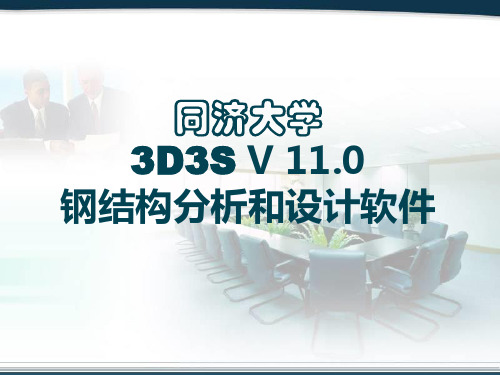 同济大学
3D3S V 11.0
钢结构分析和设计软件